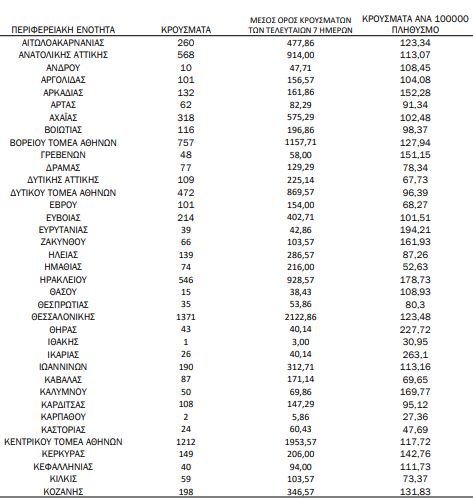 | ΠΕΡΙΦΕΡΕΙΑΚΗ ΕΝΟΤΗΤΑ | ΚΡΟΥΣΜΑΤΑ | ΜΕΣΟΣ ΟΡΟΣ ΚΡΟΥΣΜΑΤΩΝ ΤΩΝ ΤΕΛΕΥΤΑΙΩΝ 7 ΗΜΕΡΩΝ | ΚΡΟΥΣΜΑΤΑ ΑΝΑ 100000 ΠΛΗΘΥΣΜΟ |
|---|---|---|---|
| ΑΙΤΩΛΟΑΚΑΡΝΑΝΙΑΣ | 260 | 477,86 | 123,34 |
| ΑΝΑΤΟΛΙΚΗΣ ΑΤΤΙΚΗΣ | 568 | 914,00 | 113,07 |
| ΑΝΔΡΟΥ | 10 | 47,71 | 108,45 |
| ΑΡΓΟΛΙΔΑΣ | 101 | 156,57 | 104,08 |
| ΑΡΚΑΔΙΑΣ | 132 | 161,86 | 152,28 |
| ΑΡΤΑΣ | 62 | 82,29 | 91,34 |
| ΑΧΑΪΑΣ | 318 | 575,29 | 102,48 |
| ΒΟΙΩΤΙΑΣ | 116 | 196,86 | 98,37 |
| ΒΟΡΕΙΟΥ ΤΟΜΕΑ ΑΘΗΝΩΝ | 757 | 1157,71 | 127,94 |
| ΓΡΕΒΕΝΩΝ | 48 | 58,00 | 151,15 |
| ΔΡΑΜΑΣ | 77 | 129,29 | 78,34 |
| ΔΥΤΙΚΗΣ ΑΤΤΙΚΗΣ | 109 | 225,14 | 67,73 |
| ΔΥΤΙΚΟΥ ΤΟΜΕΑ ΑΘΗΝΩΝ | 472 | 869,57 | 96,39 |
| ΕΒΡΟΥ | 101 | 154,00 | 68,27 |
| ΕΥΒΟΙΑΣ | 214 | 402,71 | 101,51 |
| ΕΥΡΥΤΑΝΙΑΣ | 39 | 42,86 | 194,21 |
| ΖΑΚΥΝΘΟΥ | 66 | 103,57 | 161,93 |
| ΗΛΕΙΑΣ | 139 | 286,57 | 87,26 |
| ΗΜΑΘΙΑΣ | 74 | 216,00 | 52,63 |
| ΗΡΑΚΛΕΙΟΥ | 546 | 928,57 | 178,73 |
| ΘΑΣΟΥ | 15 | 38,43 | 108,93 |
| ΘΕΣΠΡΩΤΙΑΣ | 35 | 53,86 | 80,3 |
| ΘΕΣΣΑΛΟΝΙΚΗΣ | 1371 | 2122,86 | 123,48 |
| ΘΗΡΑΣ | 43 | 40,14 | 227,72 |
| ΙΘΑΚΗΣ | 1 | 3,00 | 30,95 |
| ΙΚΑΡΙΑΣ | 26 | 40,14 | 263,1 |
| ΙΩΑΝΝΙΝΩΝ | 190 | 312,71 | 113,16 |
| ΚΑΒΑΛΑΣ | 87 | 171,14 | 69,65 |
| ΚΑΛΥΜΝΟΥ | 50 | 69,86 | 169,77 |
| ΚΑΡΔΙΤΣΑΣ | 108 | 147,29 | 95,12 |
| ΚΑΡΠΑΘΟΥ | 2 | 5,86 | 27,36 |
| ΚΑΣΤΟΡΙΑΣ | 24 | 60,43 | 47,69 |
| ΚΕΝΤΡΙΚΟΥ ΤΟΜΕΑ ΑΘΗΝΩΝ | 1212 | 1953,57 | 117,72 |
| ΚΕΡΚΥΡΑΣ | 149 | 206,00 | 142,76 |
| ΚΕΦΑΛΛΗΝΙΑΣ | 40 | 94,00 | 111,73 |
| ΚΙΛΚΙΣ | 59 | 103,57 | 73,37 |
| ΚΟΖΑΝΗΣ | 198 | 346,57 | 131,83 |